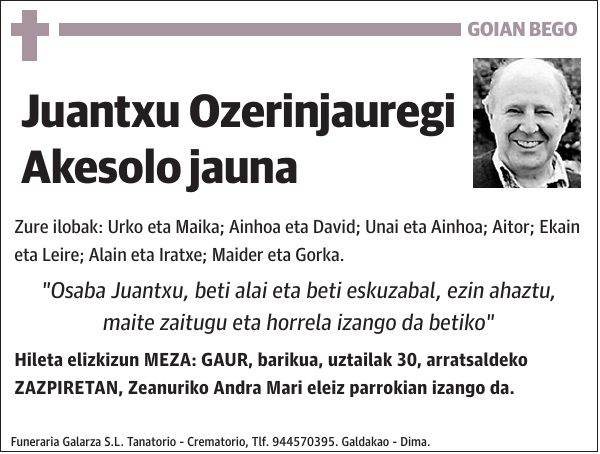 GOIAN BEGO

Juantxu Ozerinjauregi Akesolo jauna

Zure ilobak: Urko eta Maika; Ainhoa eta David; Unai eta Ainhoa; Aitor; Ekain eta Leire; Alain eta Iratxe; Maider eta Gorka.

"Osaba Juantxu, beti alai eta beti eskuzabal, ezin ahaztu, maite zaitugu eta horrela izango da betiko"

Hileta elizkizun MEZA: GAUR, barikua, uztailak 30, arratsaldeko ZAZPIRETAN, Zeanuriko Andra Mari eleiz parrokian izango da.

Funeraria Galarza S.L. Tanatorio - Crematorio, Tlf. 944570395. Galdakao - Dima.